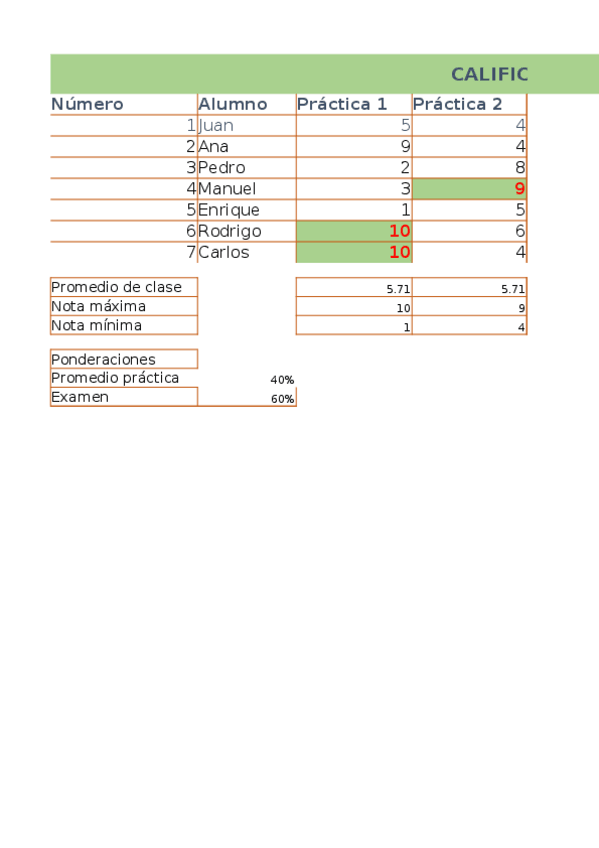 CALIFIC

| Número | Alumno | Práctica 1 | Práctica 2 |
|---|---|---|---|
| 1 | Juan | 5 | 4 |
| 2 | Ana | 9 | 4 |
| 3 | Pedro | 2 | 8 |
| 4 | Manuel | 3 | 9 |
| 5 | Enrique | 1 | 5 |
| 6 | Rodrigo | 10 | 6 |
| 7 | Carlos | 10 | 4 |

| | | | |
|---|---|---|---|
| Promedio de clase | | 5.71 | 5.71 |
| Nota máxima | | 10 | 9 |
| Nota mínima | | 1 | 4 |

| | |
|---|---|
| Ponderaciones | |
| Promedio práctica | 40% |
| Examen | 60% |